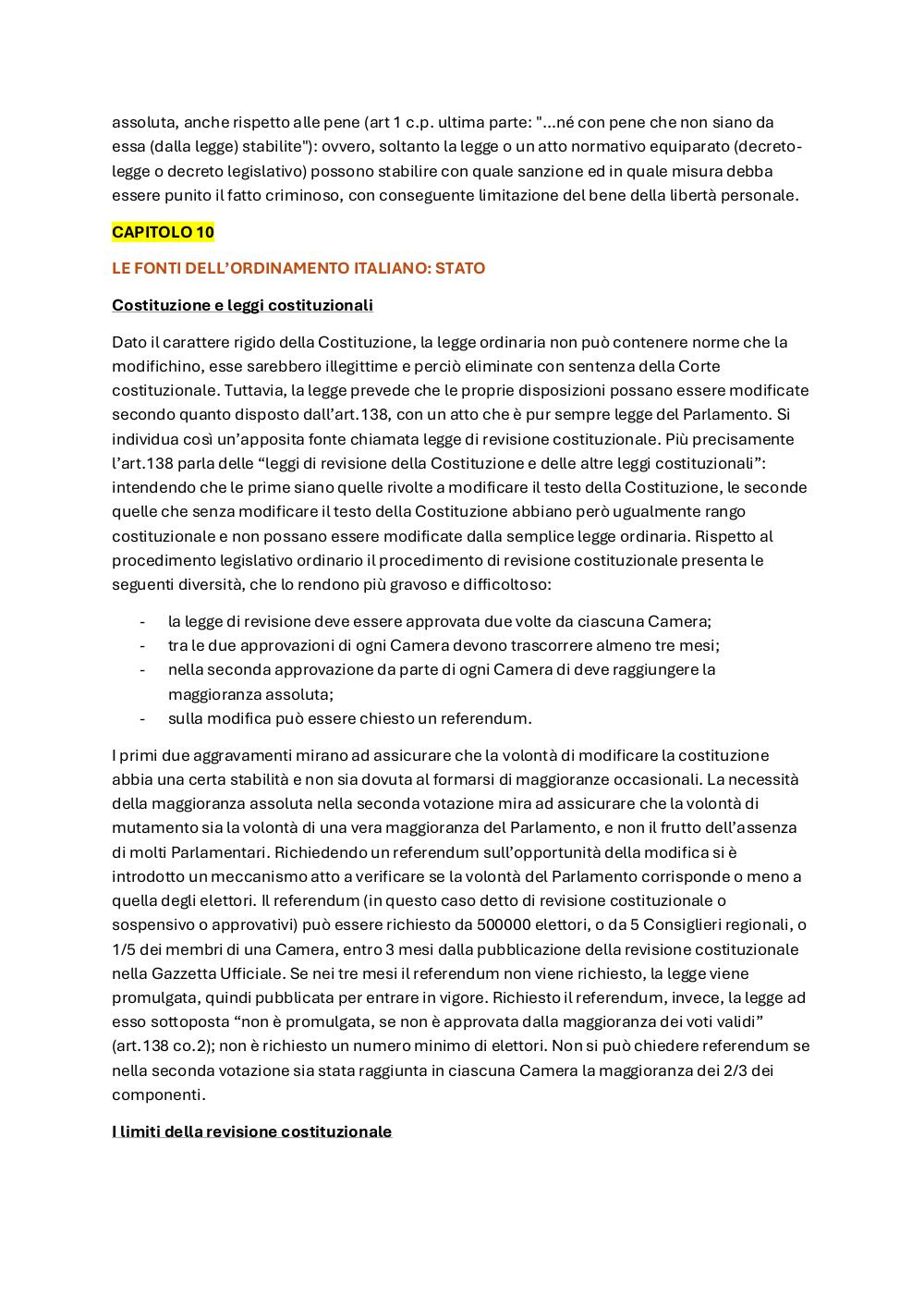 assoluta, anche rispetto alle pene (art 1 c.p. ultima parte: "...né con pene che non siano da essa (dalla legge) stabilite"): ovvero, soltanto la legge o un atto normativo equiparato (decreto-legge o decreto legislativo) possono stabilire con quale sanzione ed in quale misura debba essere punito il fatto criminoso, con conseguente limitazione del bene della libertà personale.

CAPITOLO 10

LE FONTI DELL'ORDINAMENTO ITALIANO: STATO

Costituzione e leggi costituzionali

Dato il carattere rigido della Costituzione, la legge ordinaria non può contenere norme che la modifichino, esse sarebbero illegittime e perciò eliminate con sentenza della Corte costituzionale. Tuttavia, la legge prevede che le proprie disposizioni possano essere modificate secondo quanto disposto dall'art.138, con un atto che è pur sempre legge del Parlamento. Si individua così un'apposita fonte chiamata legge di revisione costituzionale. Più precisamente l'art.138 parla delle "leggi di revisione della Costituzione e delle altre leggi costituzionali": intendendo che le prime siano quelle rivolte a modificare il testo della Costituzione, le seconde quelle che senza modificare il testo della Costituzione abbiano però ugualmente rango costituzionale e non possano essere modificate dalla semplice legge ordinaria. Rispetto al procedimento legislativo ordinario il procedimento di revisione costituzionale presenta le seguenti diversità, che lo rendono più gravoso e difficoltoso:

- la legge di revisione deve essere approvata due volte da ciascuna Camera;
- tra le due approvazioni di ogni Camera devono trascorrere almeno tre mesi;
- nella seconda approvazione da parte di ogni Camera di deve raggiungere la maggioranza assoluta;
- sulla modifica può essere chiesto un referendum.

I primi due aggravamenti mirano ad assicurare che la volontà di modificare la costituzione abbia una certa stabilità e non sia dovuta al formarsi di maggioranze occasionali. La necessità della maggioranza assoluta nella seconda votazione mira ad assicurare che la volontà di mutamento sia la volontà di una vera maggioranza del Parlamento, e non il frutto dell'assenza di molti Parlamentari. Richiedendo un referendum sull'opportunità della modifica si è introdotto un meccanismo atto a verificare se la volontà del Parlamento corrisponde o meno a quella degli elettori. Il referendum (in questo caso detto di revisione costituzionale o sospensivo o approvativi) può essere richiesto da 500000 elettori, o da 5 Consiglieri regionali, o 1/5 dei membri di una Camera, entro 3 mesi dalla pubblicazione della revisione costituzionale nella Gazzetta Ufficiale. Se nei tre mesi il referendum non viene richiesto, la legge viene promulgata, quindi pubblicata per entrare in vigore. Richiesto il referendum, invece, la legge ad esso sottoposta "non è promulgata, se non è approvata dalla maggioranza dei voti validi" (art.138 co.2); non è richiesto un numero minimo di elettori. Non si può chiedere referendum se nella seconda votazione sia stata raggiunta in ciascuna Camera la maggioranza dei 2/3 dei componenti.

I limiti della revisione costituzionale